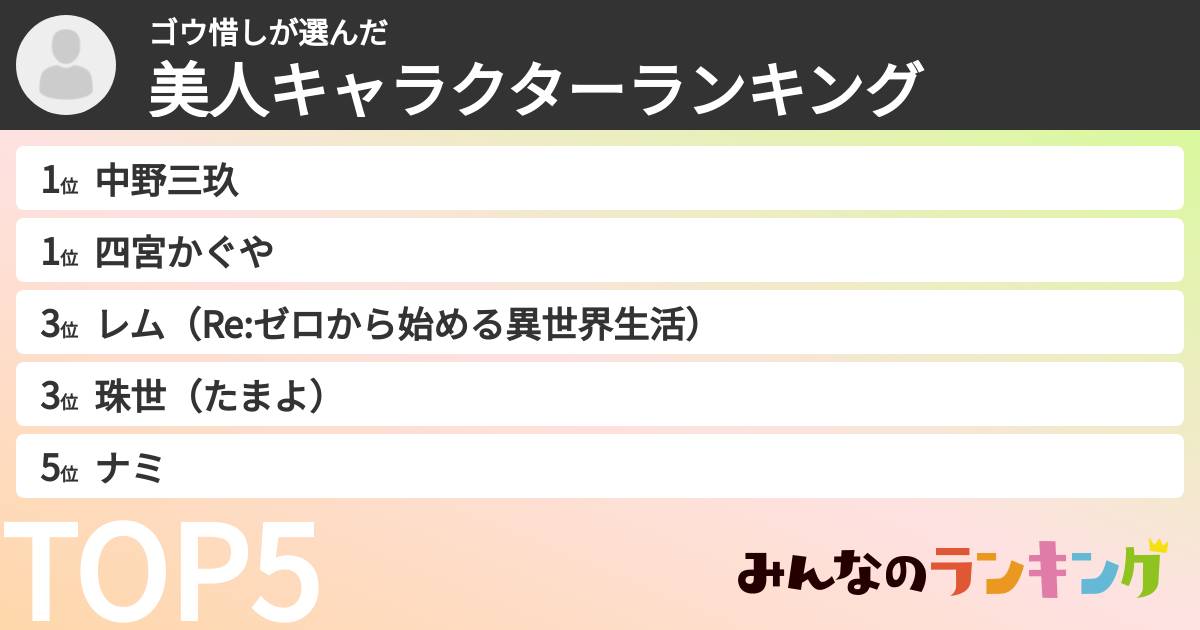 ゴウ惜しが選んだ
美人キャラクターランキング

1位 中野三玖
1位 四宮かぐや
3位 レム（Re:ゼロから始める異世界生活）
3位 珠世（たまよ）
5位 ナミ

TOP5

みんなのランキング